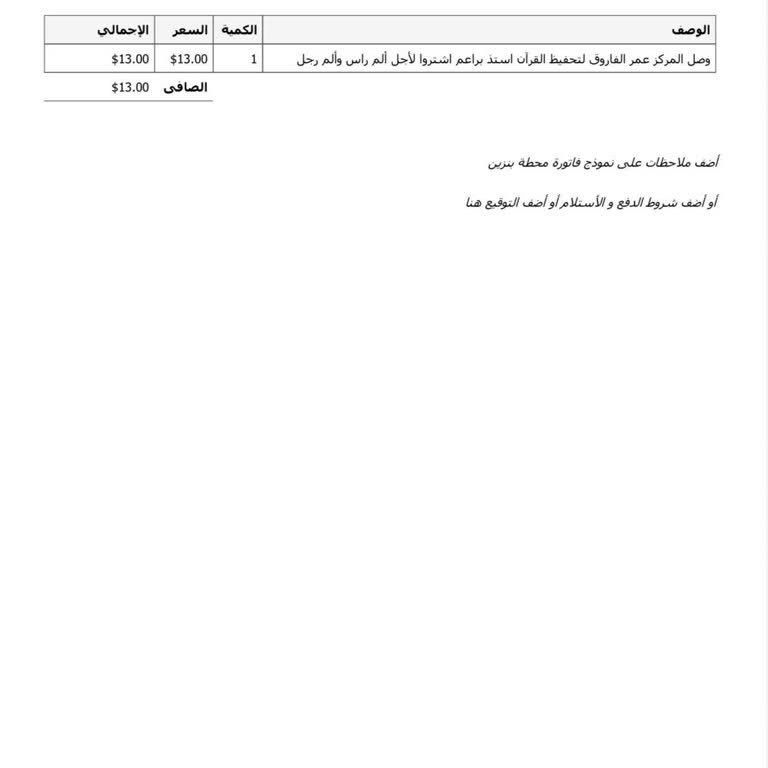 | الوصف | الكمية | السعر | الإجمالي |
|---|---|---|---|
| وصل المركز عمر الفاروق لتحفيظ القرآن استذ براعم اشتروا لأجل ألم راس وألم رجل | 1 | $13.00 | $13.00 |

الصافى $13.00

أضف ملاحظات على نموذج فاتورة محطة بنزين

أو أضف شروط الدفع و الأستلام أو أضف التوقيع هنا